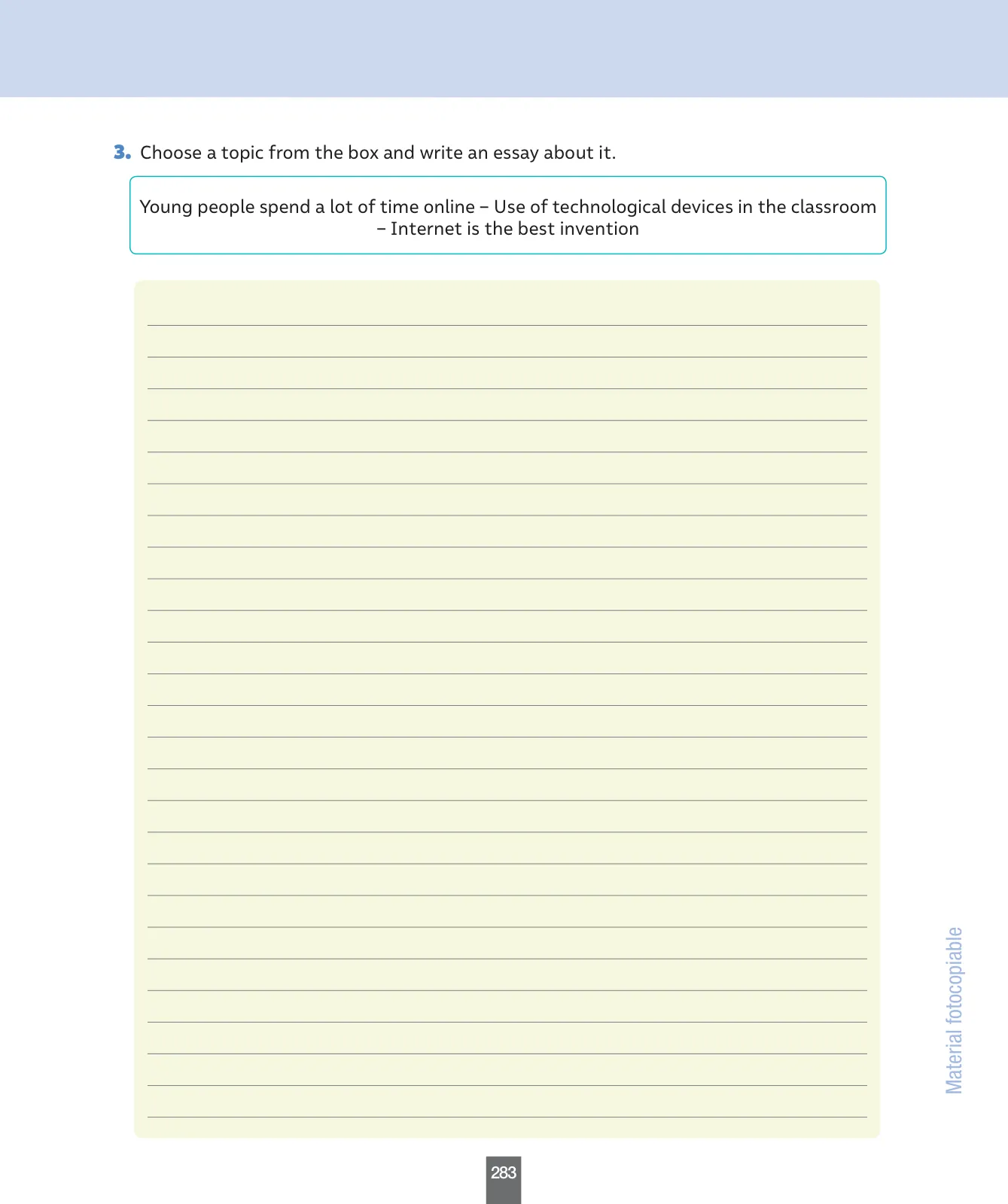 3. Choose a topic from the box and write an essay about it.

Young people spend a lot of time online – Use of technological devices in the classroom – Internet is the best invention

Material fotocopiable

283